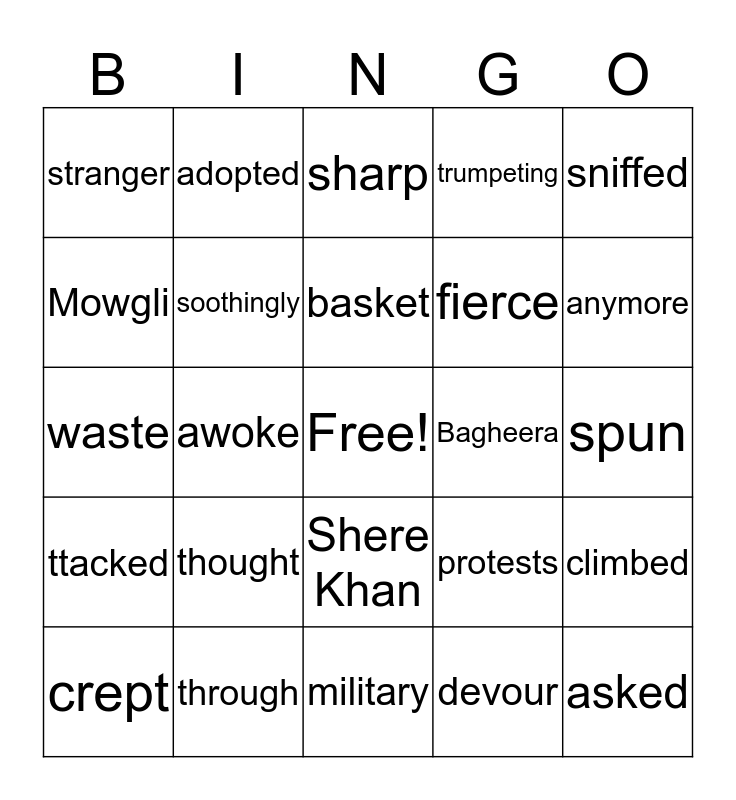 | B | I | N | G | O |
|---|---|---|---|---|
| stranger | adopted | sharp | trumpeting | sniffed |
| Mowgli | soothingly | basket | fierce | anymore |
| waste | awoke | Free! | Bagheera | spun |
| ttacked | thought | Shere Khan | protests | climbed |
| crept | through | military | devour | asked |